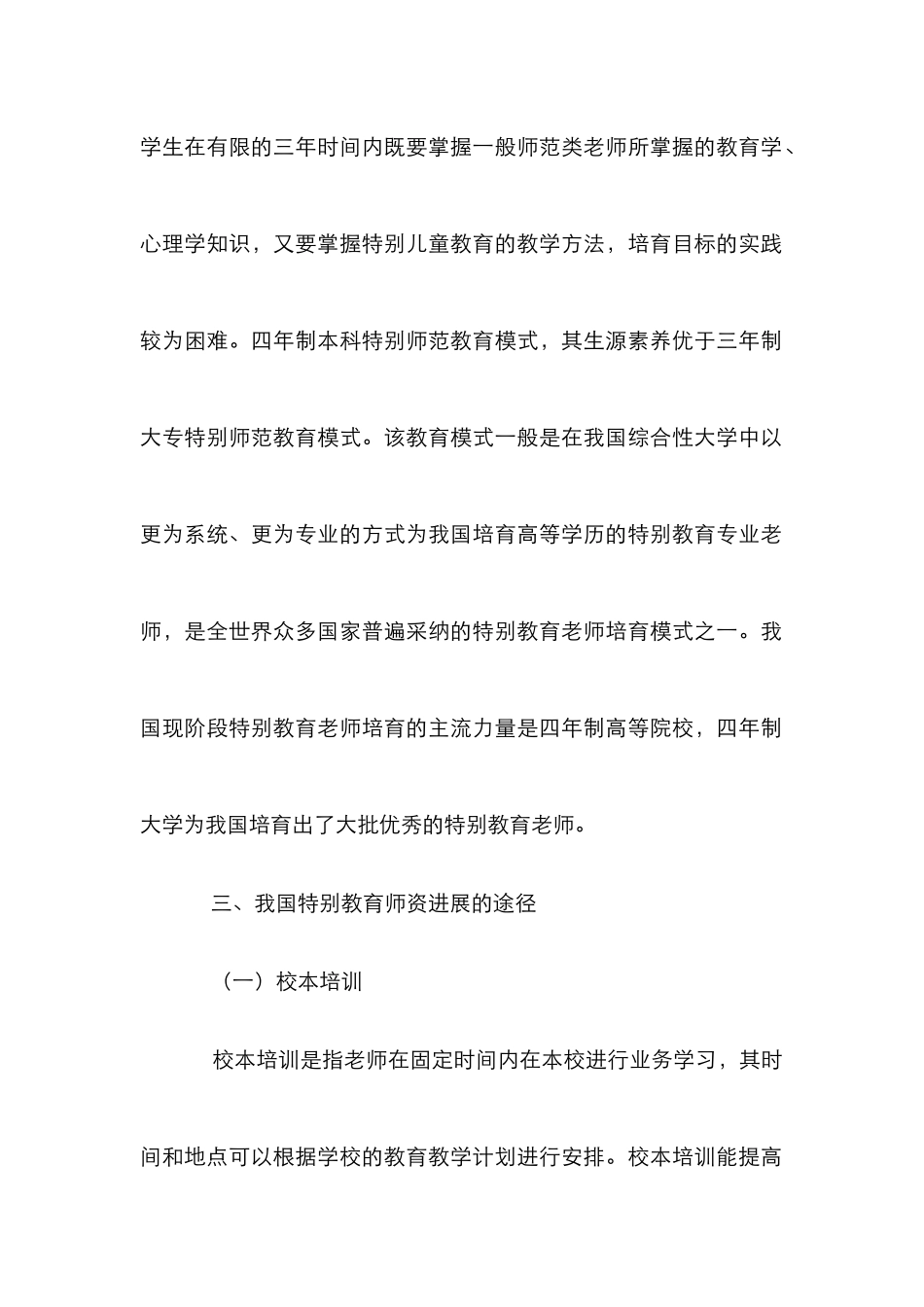 学生在有限的三年时间内既要掌握一般师范类老师所掌握的教育学、心理学知识，又要掌握特别儿童教育的教学方法，培育目标的实践较为困难。四年制本科特别师范教育模式，其生源素养优于三年制大专特别师范教育模式。该教育模式一般是在我国综合性大学中以更为系统、更为专业的方式为我国培育高等学历的特别教育专业老师，是全世界众多国家普遍采纳的特别教育老师培育模式之一。我国现阶段特别教育老师培育的主流力量是四年制高等院校，四年制大学为我国培育出了大批优秀的特别教育老师。

三、我国特别教育师资进展的途径

（一）校本培训

校本培训是指老师在固定时间内在本校进行业务学习，其时间和地点可以根据学校的教育教学计划进行安排。校本培训能提高